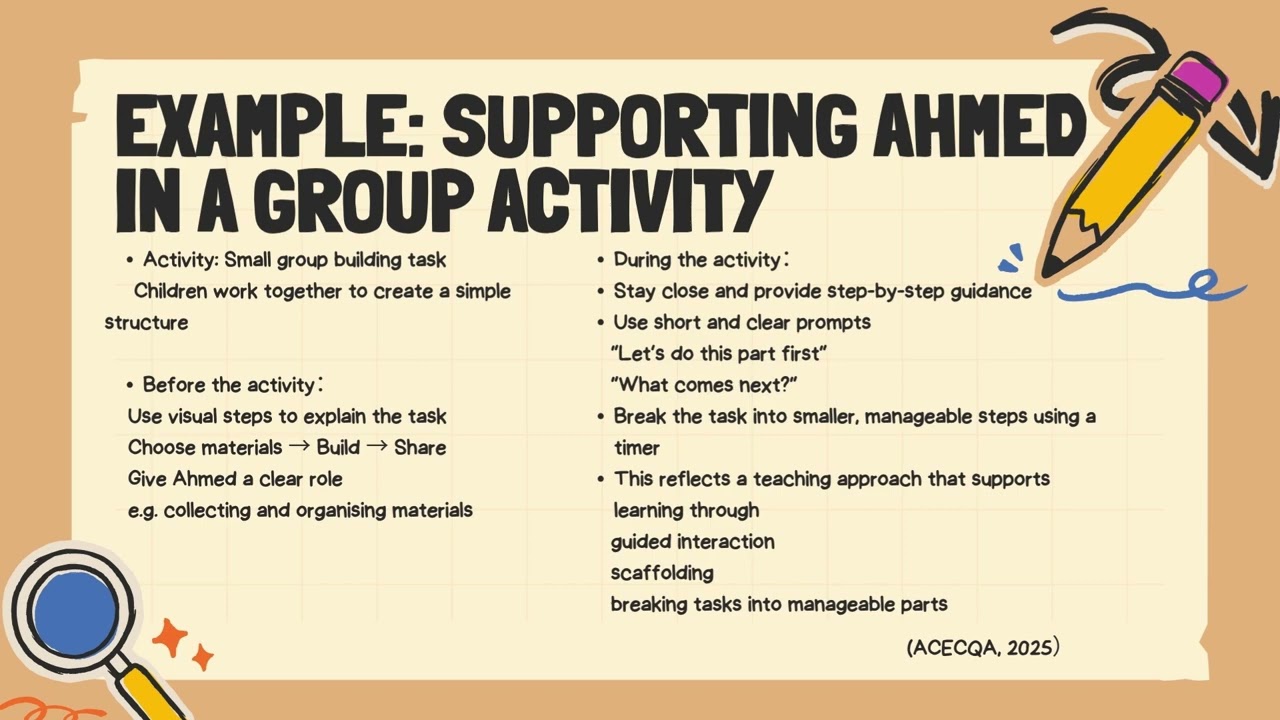 EXAMPLE: SUPPORTING AHMED IN A GROUP ACTIVITY

• Activity: Small group building task
Children work together to create a simple structure

• Before the activity:
Use visual steps to explain the task
Choose materials → Build → Share
Give Ahmed a clear role
e.g. collecting and organising materials

• During the activity:
• Stay close and provide step-by-step guidance
• Use short and clear prompts
"Let's do this part first"
"What comes next?"
• Break the task into smaller, manageable steps using a timer
• This reflects a teaching approach that supports learning through
guided interaction
scaffolding
breaking tasks into manageable parts

(ACECQA, 2025)